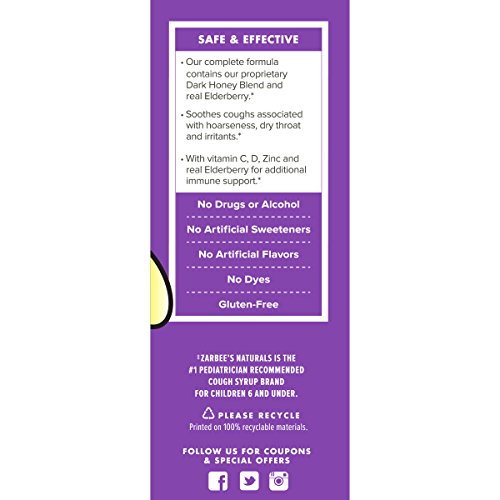 SAFE & EFFECTIVE

• Our complete formula contains our proprietary Dark Honey Blend and real Elderberry.*

• Soothes coughs associated with hoarseness, dry throat and irritants.*

• With vitamin C, D, Zinc and real Elderberry for additional immune support.*

No Drugs or Alcohol

No Artificial Sweeteners

No Artificial Flavors

No Dyes

Gluten-Free

‡ZARBEE'S NATURALS IS THE #1 PEDIATRICIAN RECOMMENDED COUGH SYRUP BRAND FOR CHILDREN 6 AND UNDER.

PLEASE RECYCLE
Printed on 100% recyclable materials.

FOLLOW US FOR COUPONS & SPECIAL OFFERS